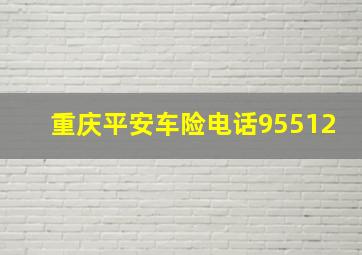 重庆平安车险电话95512